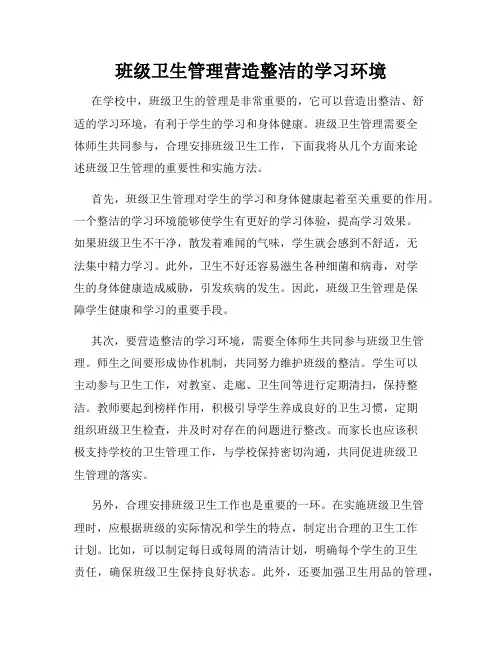 班级卫生管理营造整洁的学习环境

在学校中，班级卫生的管理是非常重要的，它可以营造出整洁、舒适的学习环境，有利于学生的学习和身体健康。班级卫生管理需要全体师生共同参与，合理安排班级卫生工作，下面我将从几个方面来论述班级卫生管理的重要性和实施方法。

首先，班级卫生管理对学生的学习和身体健康起着至关重要的作用。一个整洁的学习环境能够使学生有更好的学习体验，提高学习效果。如果班级卫生不干净，散发着难闻的气味，学生就会感到不舒适，无法集中精力学习。此外，卫生不好还容易滋生各种细菌和病毒，对学生的身体健康造成威胁，引发疾病的发生。因此，班级卫生管理是保障学生健康和学习的重要手段。

其次，要营造整洁的学习环境，需要全体师生共同参与班级卫生管理。师生之间要形成协作机制，共同努力维护班级的整洁。学生可以主动参与卫生工作，对教室、走廊、卫生间等进行定期清扫，保持整洁。教师要起到榜样作用，积极引导学生养成良好的卫生习惯，定期组织班级卫生检查，并及时对存在的问题进行整改。而家长也应该积极支持学校的卫生管理工作，与学校保持密切沟通，共同促进班级卫生管理的落实。

另外，合理安排班级卫生工作也是重要的一环。在实施班级卫生管理时，应根据班级的实际情况和学生的特点，制定出合理的卫生工作计划。比如，可以制定每日或每周的清洁计划，明确每个学生的卫生责任，确保班级卫生保持良好状态。此外，还要加强卫生用品的管理，